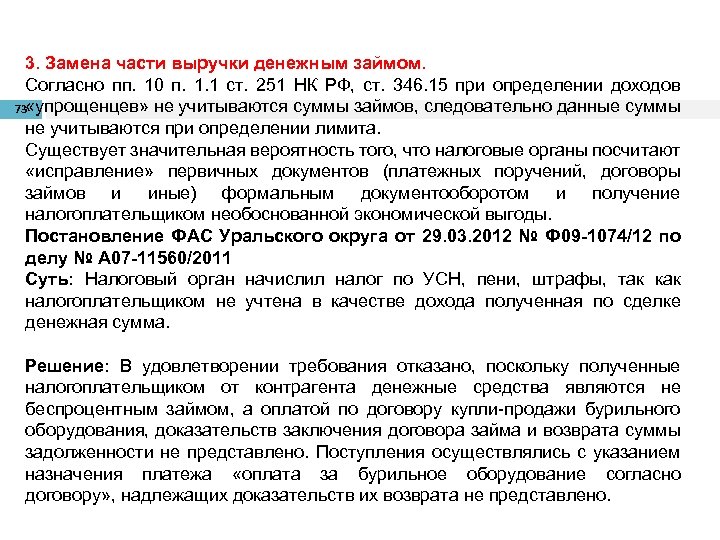 3. Замена части выручки денежным займом.
Согласно пп. 10 п. 1.1 ст. 251 НК РФ, ст. 346.15 при определении доходов «упрощенцев» не учитываются суммы займов, следовательно данные суммы не учитываются при определении лимита.
73
Существует значительная вероятность того, что налоговые органы посчитают «исправление» первичных документов (платежных поручений, договоры займов и иные) формальным документооборотом и получение налогоплательщиком необоснованной экономической выгоды.
Постановление ФАС Уральского округа от 29.03.2012 № Ф09-1074/12 по делу № А07-11560/2011
Суть: Налоговый орган начислил налог по УСН, пени, штрафы, так как налогоплательщиком не учтена в качестве дохода полученная по сделке денежная сумма.

Решение: В удовлетворении требования отказано, поскольку полученные налогоплательщиком от контрагента денежные средства являются не беспроцентным займом, а оплатой по договору купли-продажи бурильного оборудования, доказательств заключения договора займа и возврата суммы задолженности не представлено. Поступления осуществлялись с указанием назначения платежа «оплата за бурильное оборудование согласно договору», надлежащих доказательств их возврата не представлено.